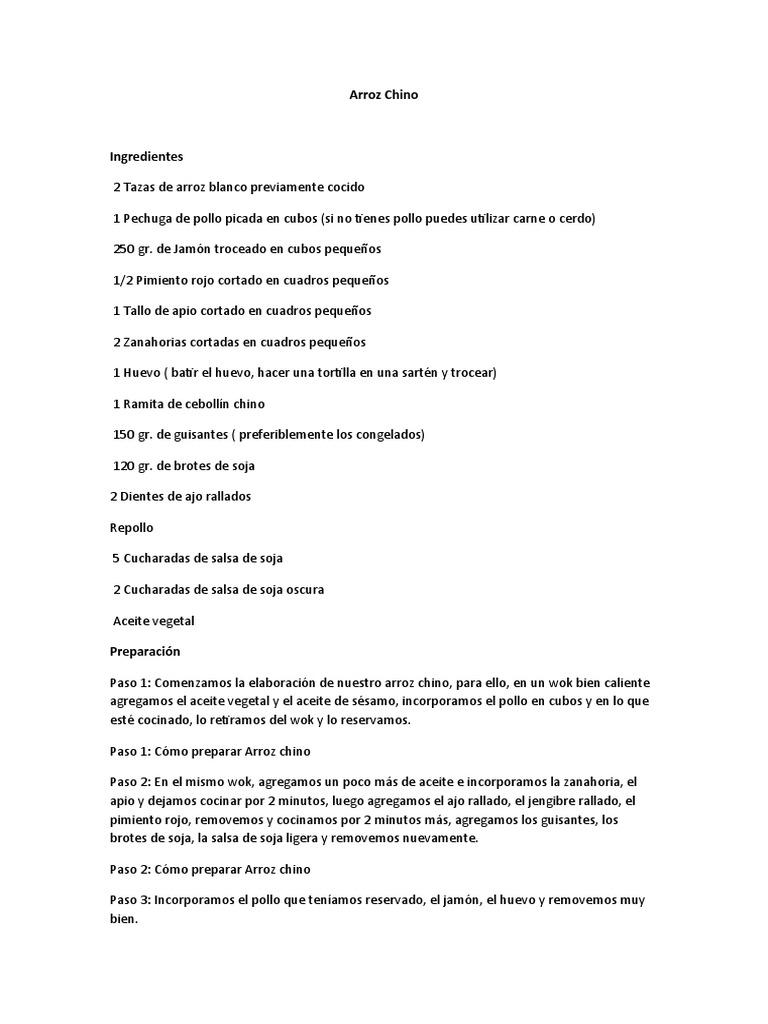 Arroz Chino

Ingredientes

2 Tazas de arroz blanco previamente cocido

1 Pechuga de pollo picada en cubos (si no tienes pollo puedes utilizar carne o cerdo)

250 gr. de Jamón troceado en cubos pequeños

1/2 Pimiento rojo cortado en cuadros pequeños

1 Tallo de apio cortado en cuadros pequeños

2 Zanahorias cortadas en cuadros pequeños

1 Huevo ( batir el huevo, hacer una tortilla en una sartén y trocear)

1 Ramita de cebollín chino

150 gr. de guisantes ( preferiblemente los congelados)

120 gr. de brotes de soja

2 Dientes de ajo rallados

Repollo

5 Cucharadas de salsa de soja

2 Cucharadas de salsa de soja oscura

Aceite vegetal

Preparación

Paso 1: Comenzamos la elaboración de nuestro arroz chino, para ello, en un wok bien caliente agregamos el aceite vegetal y el aceite de sésamo, incorporamos el pollo en cubos y en lo que esté cocinado, lo retiramos del wok y lo reservamos.

Paso 1: Cómo preparar Arroz chino

Paso 2: En el mismo wok, agregamos un poco más de aceite e incorporamos la zanahoria, el apio y dejamos cocinar por 2 minutos, luego agregamos el ajo rallado, el jengibre rallado, el pimiento rojo, removemos y cocinamos por 2 minutos más, agregamos los guisantes, los brotes de soja, la salsa de soja ligera y removemos nuevamente.

Paso 2: Cómo preparar Arroz chino

Paso 3: Incorporamos el pollo que teníamos reservado, el jamón, el huevo y removemos muy bien.